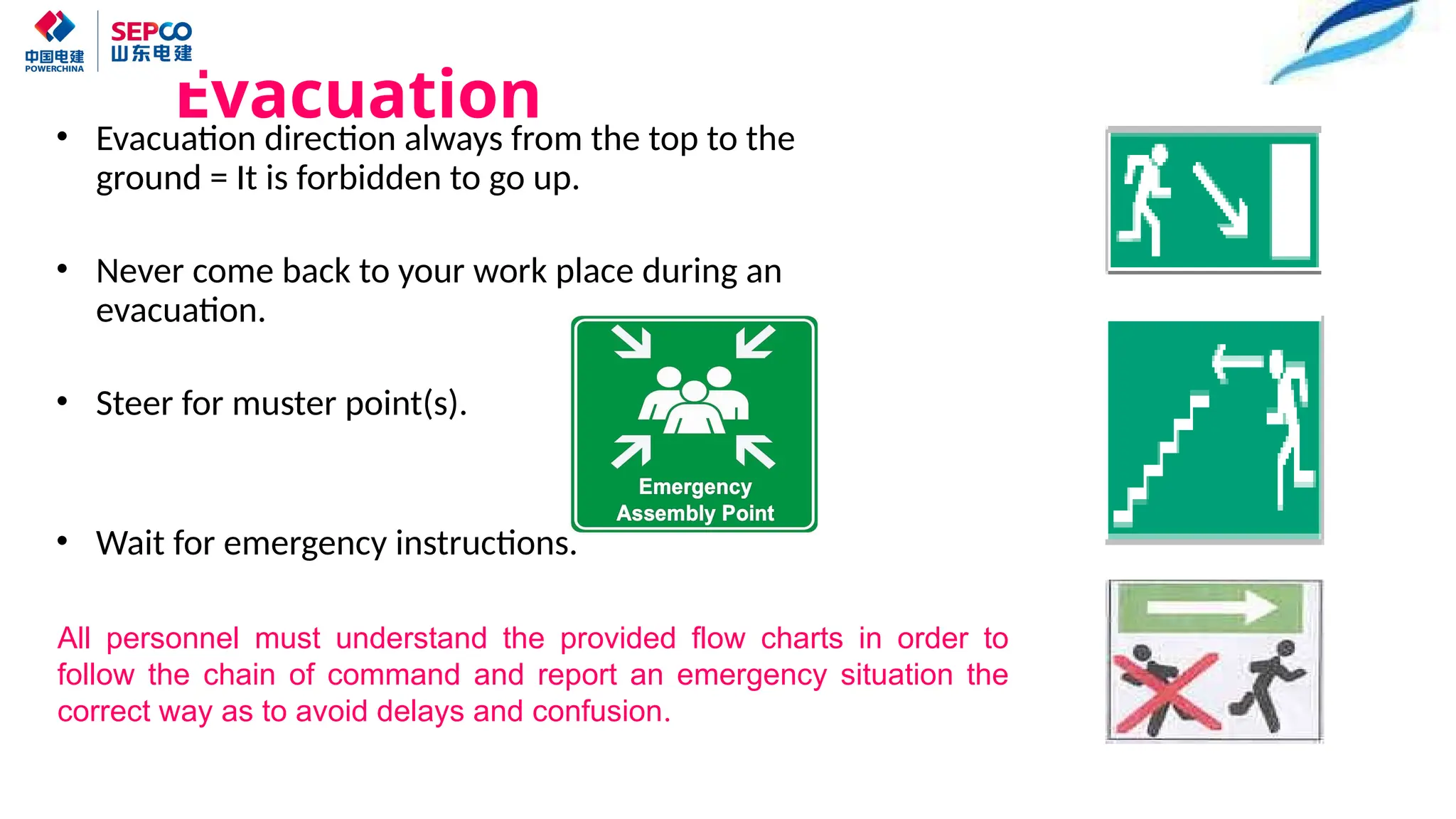 中国电建
POWERCHINA
SEPCO
山东电建

Evacuation

• Evacuation direction always from the top to the ground = It is forbidden to go up.

• Never come back to your work place during an evacuation.

• Steer for muster point(s).

Emergency Assembly Point

• Wait for emergency instructions.

All personnel must understand the provided flow charts in order to follow the chain of command and report an emergency situation the correct way as to avoid delays and confusion.